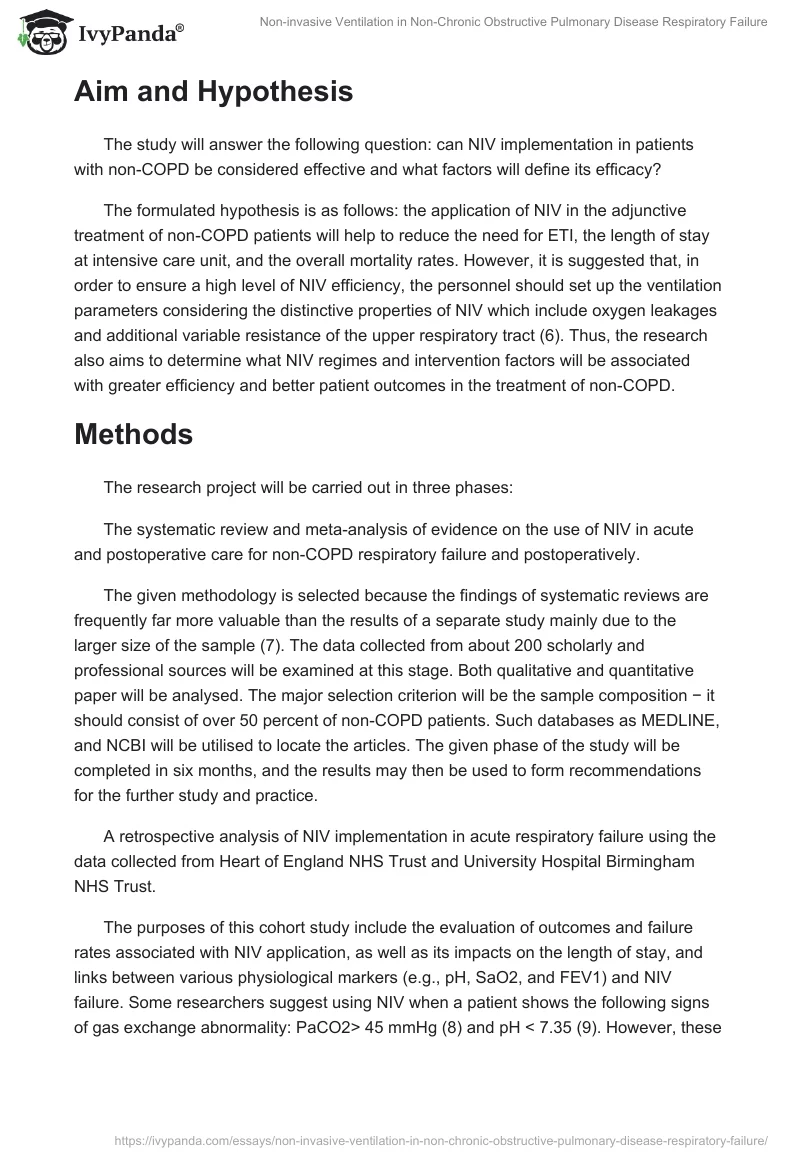 IvyPanda®

Non-invasive Ventilation in Non-Chronic Obstructive Pulmonary Disease Respiratory Failure

Aim and Hypothesis

The study will answer the following question: can NIV implementation in patients with non-COPD be considered effective and what factors will define its efficacy?

The formulated hypothesis is as follows: the application of NIV in the adjunctive treatment of non-COPD patients will help to reduce the need for ETI, the length of stay at intensive care unit, and the overall mortality rates. However, it is suggested that, in order to ensure a high level of NIV efficiency, the personnel should set up the ventilation parameters considering the distinctive properties of NIV which include oxygen leakages and additional variable resistance of the upper respiratory tract (6). Thus, the research also aims to determine what NIV regimes and intervention factors will be associated with greater efficiency and better patient outcomes in the treatment of non-COPD.

Methods

The research project will be carried out in three phases:

The systematic review and meta-analysis of evidence on the use of NIV in acute and postoperative care for non-COPD respiratory failure and postoperatively.

The given methodology is selected because the findings of systematic reviews are frequently far more valuable than the results of a separate study mainly due to the larger size of the sample (7). The data collected from about 200 scholarly and professional sources will be examined at this stage. Both qualitative and quantitative paper will be analysed. The major selection criterion will be the sample composition − it should consist of over 50 percent of non-COPD patients. Such databases as MEDLINE, and NCBI will be utilised to locate the articles. The given phase of the study will be completed in six months, and the results may then be used to form recommendations for the further study and practice.

A retrospective analysis of NIV implementation in acute respiratory failure using the data collected from Heart of England NHS Trust and University Hospital Birmingham NHS Trust.

The purposes of this cohort study include the evaluation of outcomes and failure rates associated with NIV application, as well as its impacts on the length of stay, and links between various physiological markers (e.g., pH, SaO2, and FEV1) and NIV failure. Some researchers suggest using NIV when a patient shows the following signs of gas exchange abnormality: PaCO2> 45 mmHg (8) and pH < 7.35 (9). However, these

https://ivypanda.com/essays/non-invasive-ventilation-in-non-chronic-obstructive-pulmonary-disease-respiratory-failure/